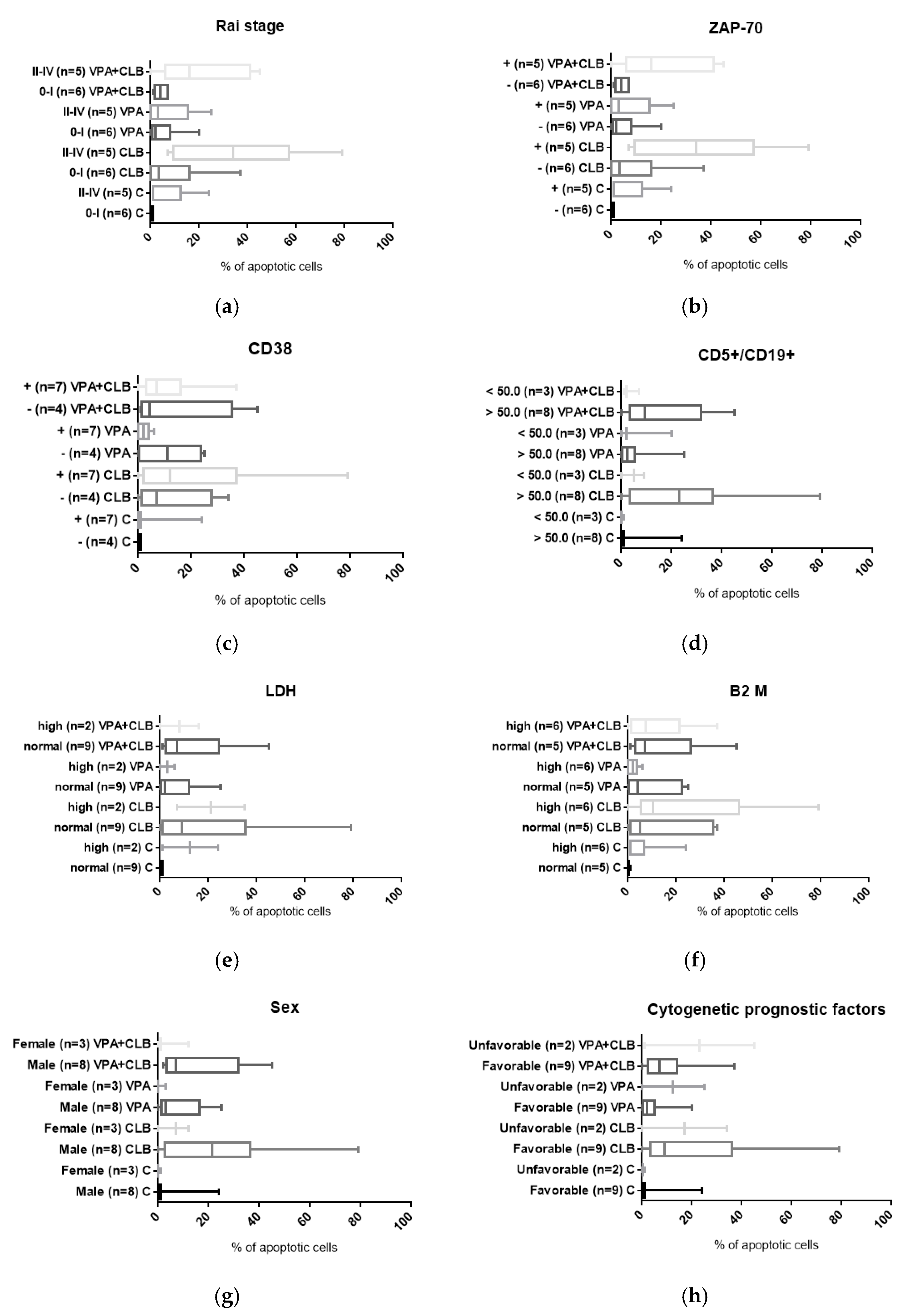 Rai stage

II-IV (n=5) VPA+CLB
0-I (n=6) VPA+CLB
II-IV (n=5) VPA
0-I (n=6) VPA
II-IV (n=5) CLB
0-I (n=6) CLB
II-IV (n=5) C
0-I (n=6) C

0 20 40 60 80 100
% of apoptotic cells

(a)

ZAP-70

+ (n=5) VPA+CLB
- (n=6) VPA+CLB
+ (n=5) VPA
- (n=6) VPA
+ (n=5) CLB
- (n=6) CLB
+ (n=5) C
- (n=6) C

0 20 40 60 80 100
% of apoptotic cells

(b)

CD38

+ (n=7) VPA+CLB
- (n=4) VPA+CLB
+ (n=7) VPA
- (n=4) VPA
+ (n=7) CLB
- (n=4) CLB
+ (n=7) C
- (n=4) C

0 20 40 60 80 100
% of apoptotic cells

(c)

CD5+/CD19+

< 50.0 (n=3) VPA+CLB
> 50.0 (n=8) VPA+CLB
< 50.0 (n=3) VPA
> 50.0 (n=8) VPA
< 50.0 (n=3) CLB
> 50.0 (n=8) CLB
< 50.0 (n=3) C
> 50.0 (n=8) C

0 20 40 60 80 100
% of apoptotic cells

(d)

LDH

high (n=2) VPA+CLB
normal (n=9) VPA+CLB
high (n=2) VPA
normal (n=9) VPA
high (n=2) CLB
normal (n=9) CLB
high (n=2) C
normal (n=9) C

0 20 40 60 80 100
% of apoptotic cells

(e)

B2 M

high (n=6) VPA+CLB
normal (n=5) VPA+CLB
high (n=6) VPA
normal (n=5) VPA
high (n=6) CLB
normal (n=5) CLB
high (n=6) C
normal (n=5) C

0 20 40 60 80 100
% of apoptotic cells

(f)

Sex

Female (n=3) VPA+CLB
Male (n=8) VPA+CLB
Female (n=3) VPA
Male (n=8) VPA
Female (n=3) CLB
Male (n=8) CLB
Female (n=3) C
Male (n=8) C

0 20 40 60 80 100
% of apoptotic cells

(g)

Cytogenetic prognostic factors

Unfavorable (n=2) VPA+CLB
Favorable (n=9) VPA+CLB
Unfavorable (n=2) VPA
Favorable (n=9) VPA
Unfavorable (n=2) CLB
Favorable (n=9) CLB
Unfavorable (n=2) C
Favorable (n=9) C

0 20 40 60 80 100
% of apoptotic cells

(h)